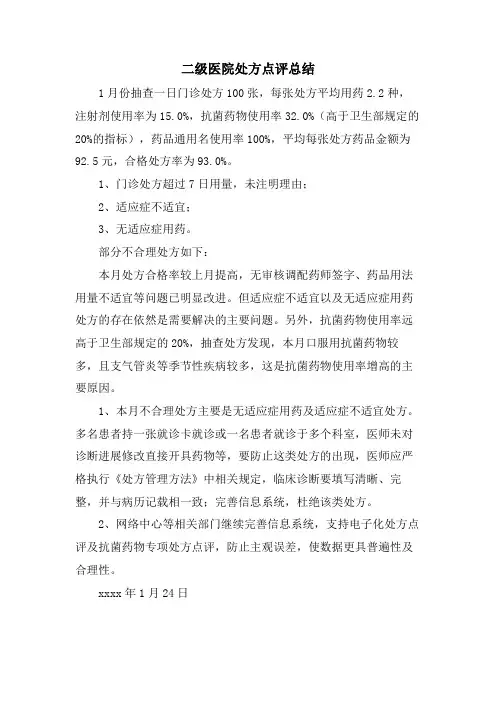 二级医院处方点评总结

1月份抽查一日门诊处方100张，每张处方平均用药2.2种，注射剂使用率为15.0%，抗菌药物使用率32.0%（高于卫生部规定的20%的指标），药品通用名使用率100%，平均每张处方药品金额为92.5元，合格处方率为93.0%。

1、门诊处方超过7日用量，未注明理由；

2、适应症不适宜；

3、无适应症用药。

部分不合理处方如下：

本月处方合格率较上月提高，无审核调配药师签字、药品用法用量不适宜等问题已明显改进。但适应症不适宜以及无适应症用药处方的存在依然是需要解决的主要问题。另外，抗菌药物使用率远高于卫生部规定的20%，抽查处方发现，本月口服用抗菌药物较多，且支气管炎等季节性疾病较多，这是抗菌药物使用率增高的主要原因。

1、本月不合理处方主要是无适应症用药及适应症不适宜处方。多名患者持一张就诊卡就诊或一名患者就诊于多个科室，医师未对诊断进展修改直接开具药物等，要防止这类处方的出现，医师应严格执行《处方管理方法》中相关规定，临床诊断要填写清晰、完整，并与病历记载相一致；完善信息系统，杜绝该类处方。

2、网络中心等相关部门继续完善信息系统，支持电子化处方点评及抗菌药物专项处方点评，防止主观误差，使数据更具普遍性及合理性。

xxxx年1月24日